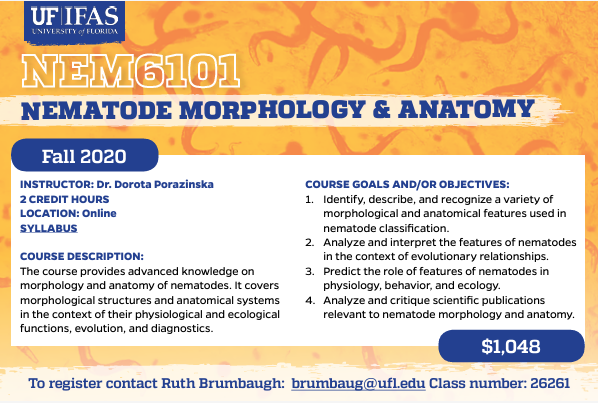 UF | IFAS
UNIVERSITY of FLORIDA

NEM6101
NEMATODE MORPHOLOGY & ANATOMY

Fall 2020

INSTRUCTOR: Dr. Dorota Porazinska
2 CREDIT HOURS
LOCATION: Online
SYLLABUS

COURSE DESCRIPTION:
The course provides advanced knowledge on morphology and anatomy of nematodes. It covers morphological structures and anatomical systems in the context of their physiological and ecological functions, evolution, and diagnostics.

COURSE GOALS AND/OR OBJECTIVES:
1. Identify, describe, and recognize a variety of morphological and anatomical features used in nematode classification.
2. Analyze and interpret the features of nematodes in the context of evolutionary relationships.
3. Predict the role of features of nematodes in physiology, behavior, and ecology.
4. Analyze and critique scientific publications relevant to nematode morphology and anatomy.

$1,048

To register contact Ruth Brumbaugh: brumbaug@ufl.edu Class number: 26261